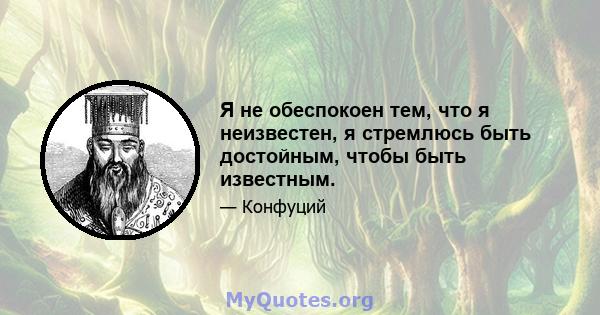 Я не обеспокоен тем, что я неизвестен, я стремлюсь быть достойным, чтобы быть известным.

— Конфуций

MyQuotes.org